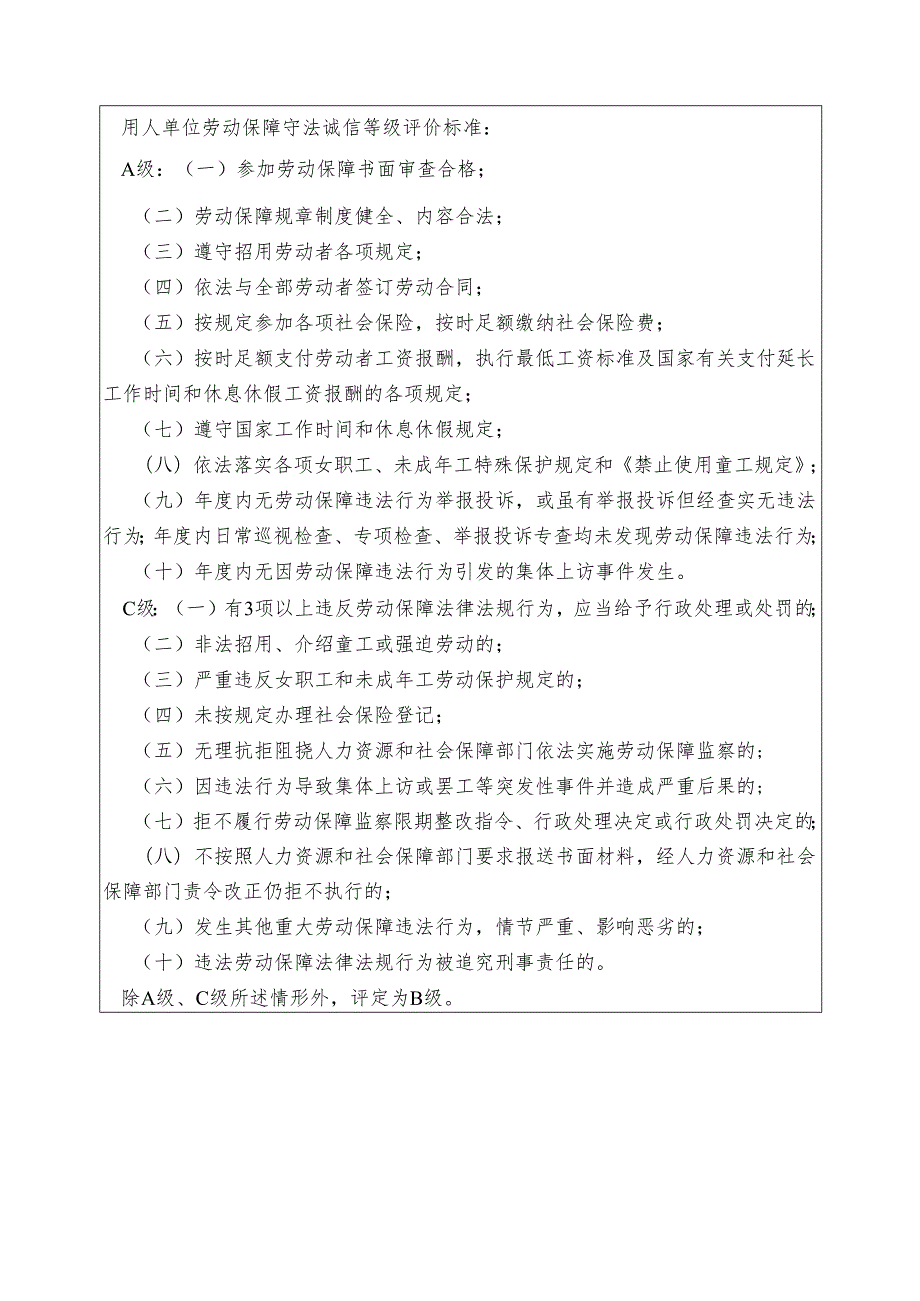 用人单位劳动保障守法诚信等级评价标准：

A级：（一）参加劳动保障书面审查合格；

（二）劳动保障规章制度健全、内容合法；

（三）遵守招用劳动者各项规定；

（四）依法与全部劳动者签订劳动合同；

（五）按规定参加各项社会保险，按时足额缴纳社会保险费；

（六）按时足额支付劳动者工资报酬，执行最低工资标准及国家有关支付延长工作时间和休息休假工资报酬的各项规定；

（七）遵守国家工作时间和休息休假规定；

（八）依法落实各项女职工、未成年工特殊保护规定和《禁止使用童工规定》；

（九）年度内无劳动保障违法行为举报投诉，或虽有举报投诉但经查实无违法行为；年度内日常巡视检查、专项检查、举报投诉专查均未发现劳动保障违法行为；

（十）年度内无因劳动保障违法行为引发的集体上访事件发生。

C级：（一）有3项以上违反劳动保障法律法规行为，应当给予行政处理或处罚的；

（二）非法招用、介绍童工或强迫劳动的；

（三）严重违反女职工和未成年工劳动保护规定的；

（四）未按规定办理社会保险登记；

（五）无理抗拒阻挠人力资源和社会保障部门依法实施劳动保障监察的；

（六）因违法行为导致集体上访或罢工等突发性事件并造成严重后果的；

（七）拒不履行劳动保障监察限期整改指令、行政处理决定或行政处罚决定的；

（八）不按照人力资源和社会保障部门要求报送书面材料，经人力资源和社会保障部门责令改正仍拒不执行的；

（九）发生其他重大劳动保障违法行为，情节严重、影响恶劣的；

（十）违法劳动保障法律法规行为被追究刑事责任的。

除A级、C级所述情形外，评定为B级。